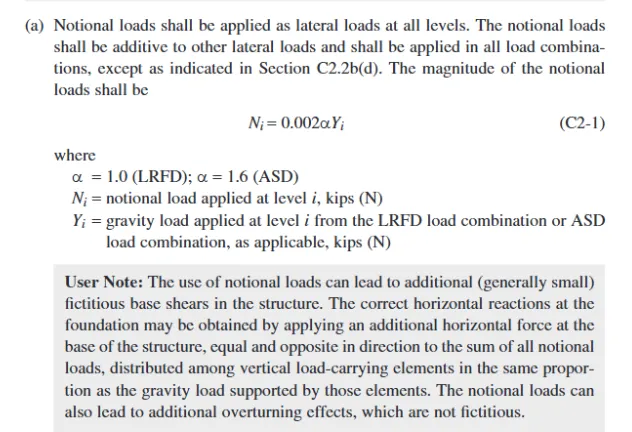 (a) Notional loads shall be applied as lateral loads at all levels. The notional loads shall be additive to other lateral loads and shall be applied in all load combinations, except as indicated in Section C2.2b(d). The magnitude of the notional loads shall be

$N_i = 0.002\alpha Y_i$ (C2-1)

where
$\alpha$ = 1.0 (LRFD); $\alpha$ = 1.6 (ASD)
$N_i$ = notional load applied at level $i$, kips (N)
$Y_i$ = gravity load applied at level $i$ from the LRFD load combination or ASD load combination, as applicable, kips (N)

User Note: The use of notional loads can lead to additional (generally small) fictitious base shears in the structure. The correct horizontal reactions at the foundation may be obtained by applying an additional horizontal force at the base of the structure, equal and opposite in direction to the sum of all notional loads, distributed among vertical load-carrying elements in the same proportion as the gravity load supported by those elements. The notional loads can also lead to additional overturning effects, which are not fictitious.